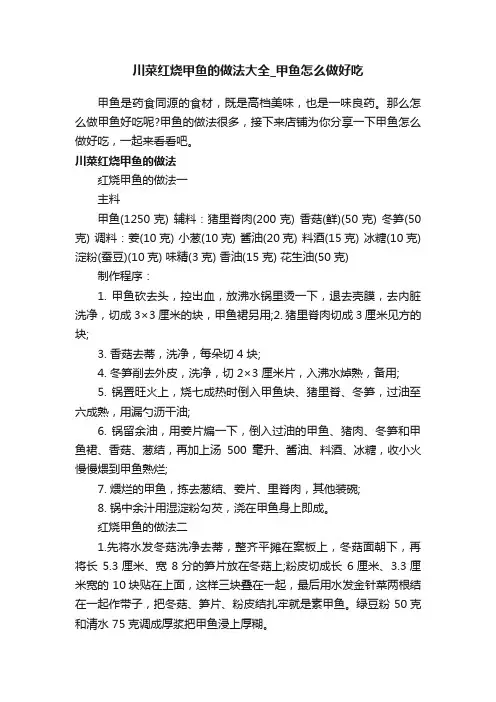 川菜红烧甲鱼的做法大全_甲鱼怎么做好吃

甲鱼是药食同源的食材，既是高档美味，也是一味良药。那么怎么做甲鱼好吃呢?甲鱼的做法很多，接下来店铺为你分享一下甲鱼怎么做好吃，一起来看看吧。

川菜红烧甲鱼的做法

红烧甲鱼的做法一

主料

甲鱼(1250 克) 辅料：猪里脊肉(200 克) 香菇(鲜)(50 克) 冬笋(50 克) 调料：姜(10 克) 小葱(10 克) 酱油(20 克) 料酒(15 克) 冰糖(10 克) 淀粉(蚕豆)(10 克) 味精(3 克) 香油(15 克) 花生油(50 克)

制作程序：

1. 甲鱼砍去头，控出血，放沸水锅里烫一下，退去壳膜，去内脏洗净，切成 3×3 厘米的块，甲鱼裙另用;2. 猪里脊肉切成 3 厘米见方的块;

3. 香菇去蒂，洗净，每朵切 4 块;

4. 冬笋削去外皮，洗净，切 2×3 厘米片，入沸水焯熟，备用;

5. 锅置旺火上，烧七成热时倒入甲鱼块、猪里脊、冬笋，过油至六成熟，用漏勺沥干油;

6. 锅留余油，用姜片煸一下，倒入过油的甲鱼、猪肉、冬笋和甲鱼裙、香菇、葱结，再加上汤 500 毫升、酱油、料酒、冰糖，收小火慢慢煨到甲鱼熟烂;

7. 煨烂的甲鱼，拣去葱结、姜片、里脊肉，其他装碗;

8. 锅中余汁用湿淀粉勾芡，浇在甲鱼身上即成。

红烧甲鱼的做法二

1.先将水发冬菇洗净去蒂，整齐平摊在案板上，冬菇面朝下，再将长 5.3 厘米、宽 8 分的笋片放在冬菇上;粉皮切成长 6 厘米、3.3 厘米宽的 10 块贴在上面，这样三块叠在一起，最后用水发金针菜两根结在一起作带子，把冬菇、笋片、粉皮结扎牢就是素甲鱼。绿豆粉 50 克和清水 75 克调成厚浆把甲鱼浸上厚糊。